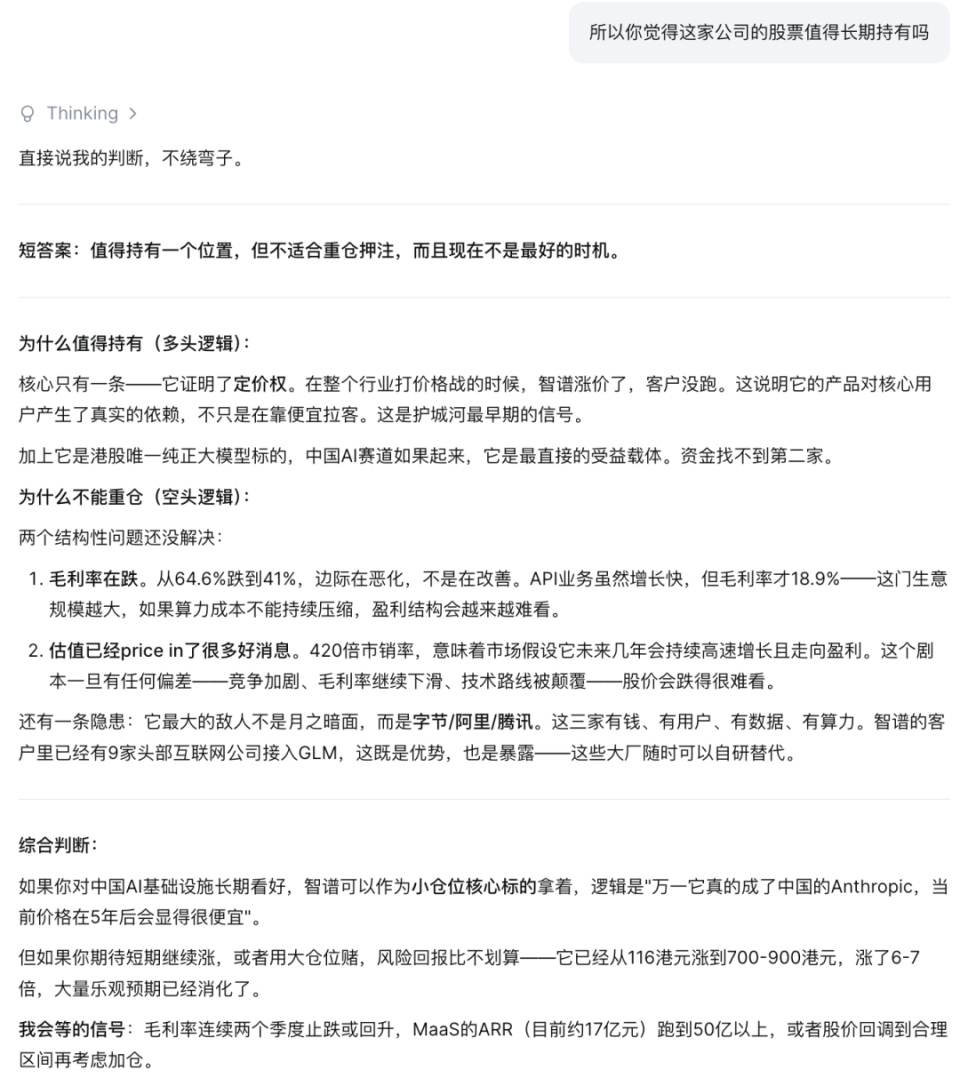 所以你觉得这家公司的股票值得长期持有吗

Thinking >

直接说我的判断，不绕弯子。

短答案：值得持有一个位置，但不适合重仓押注，而且现在不是最好的时机。

为什么值得持有（多头逻辑）：

核心只有一条——它证明了定价权。在整个行业打价格战的时候，智谱涨价了，客户没跑。这说明它的产品对核心用户产生了真实的依赖，不只是在靠便宜拉客。这是护城河最早期的信号。

加上它是港股唯一纯正大模型标的，中国AI赛道如果起来，它是最直接的受益载体。资金找不到第二家。

为什么不能重仓（空头逻辑）：

两个结构性问题还没解决：

1. 毛利率在跌。从64.6%跌到41%，边际在恶化，不是在改善。API业务虽然增长快，但毛利率才18.9%——这门生意规模越大，如果算力成本不能持续压缩，盈利结构会越来越难看。

2. 估值已经price in了很多好消息。420倍市销率，意味着市场假设它未来几年会持续高速增长且走向盈利。这个剧本一旦有任何偏差——竞争加剧、毛利率继续下滑、技术路线被颠覆——股价会跌得很难看。

还有一条隐患：它最大的敌人不是月之暗面，而是字节/阿里/腾讯。这三家有钱、有用户、有数据、有算力。智谱的客户里已经有9家头部互联网公司接入GLM，这既是优势，也是暴露——这些大厂随时可以自研替代。

综合判断：

如果你对中国AI基础设施长期看好，智谱可以作为小仓位核心标的拿着，逻辑是"万一它真的成了中国的Anthropic，当前价格在5年后会显得很便宜"。

但如果你期待短期继续涨，或者用大仓位赌，风险回报比不划算——它已经从116港元涨到700-900港元，涨了6-7倍，大量乐观预期已经消化了。

我会等的信号：毛利率连续两个季度止跌或回升，MaaS的ARR（目前约17亿元）跑到50亿以上，或者股价回调到合理区间再考虑加仓。